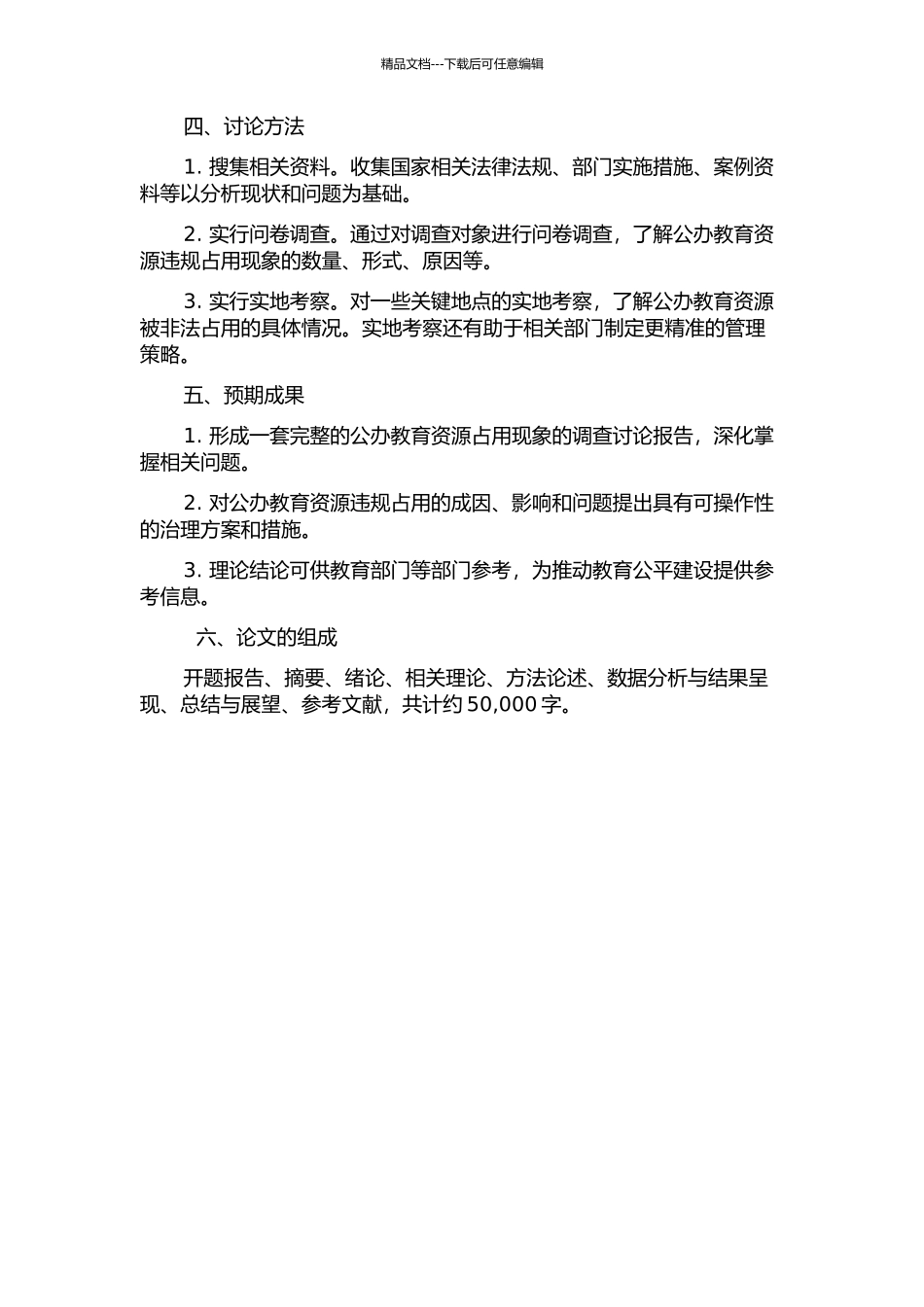 精品文档---下载后可任意编辑

四、讨论方法

1. 搜集相关资料。收集国家相关法律法规、部门实施措施、案例资料等以分析现状和问题为基础。

2. 实行问卷调查。通过对调查对象进行问卷调查，了解公办教育资源违规占用现象的数量、形式、原因等。

3. 实行实地考察。对一些关键地点的实地考察，了解公办教育资源被非法占用的具体情况。实地考察还有助于相关部门制定更精准的管理策略。

五、预期成果

1. 形成一套完整的公办教育资源占用现象的调查讨论报告，深化掌握相关问题。

2. 对公办教育资源违规占用的成因、影响和问题提出具有可操作性的治理方案和措施。

3. 理论结论可供教育部门等部门参考，为推动教育公平建设提供参考信息。

六、论文的组成

开题报告、摘要、绪论、相关理论、方法论述、数据分析与结果呈现、总结与展望、参考文献，共计约 50,000 字。